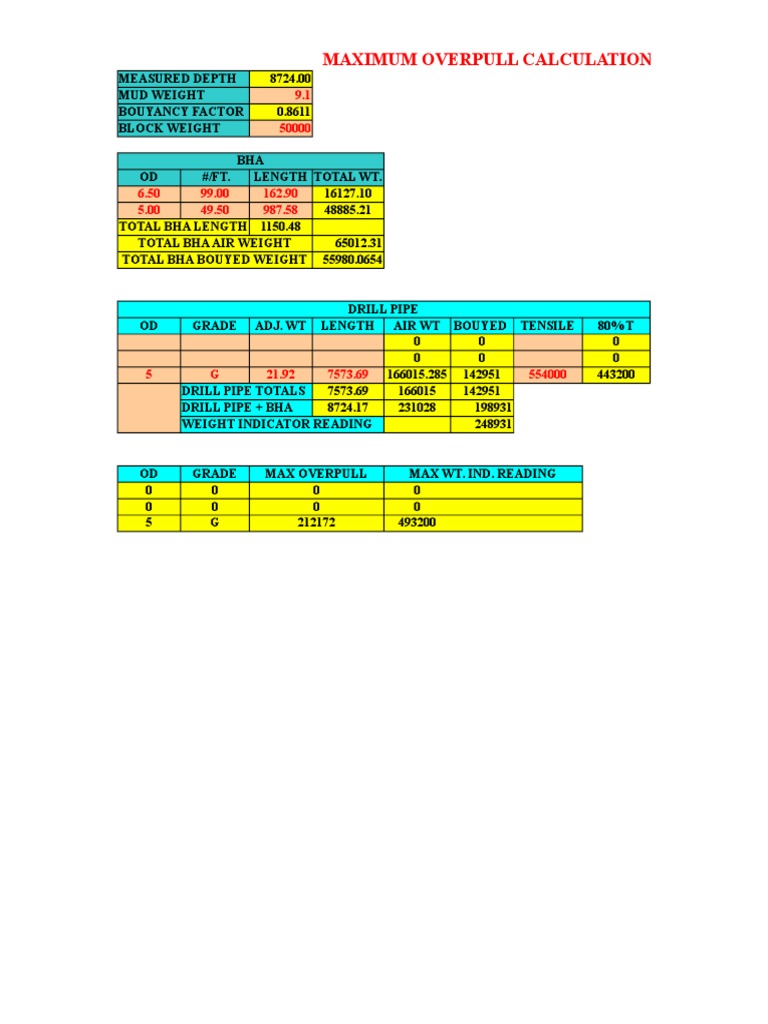 MAXIMUM OVERPULL CALCULATION

| MEASURED DEPTH | 8724.00 |
|---|---|
| MUD WEIGHT | 9.1 |
| BOUYANCY FACTOR | 0.8611 |
| BLOCK WEIGHT | 50000 |

| BHA | | | |
|---|---|---|---|
| OD | #/FT. | LENGTH | TOTAL WT. |
| 6.50 | 99.00 | 162.90 | 16127.10 |
| 5.00 | 49.50 | 987.58 | 48885.21 |
| TOTAL BHA LENGTH | | 1150.48 | |
| TOTAL BHA AIR WEIGHT | | | 65012.31 |
| TOTAL BHA BOUYED WEIGHT | | | 55980.0654 |

| DRILL PIPE | | | | | | | |
|---|---|---|---|---|---|---|---|
| OD | GRADE | ADJ. WT | LENGTH | AIR WT | BOUYED | TENSILE | 80%T |
| | | | | 0 | 0 | | 0 |
| | | | | 0 | 0 | | 0 |
| 5 | G | 21.92 | 7573.69 | 166015.285 | 142951 | 554000 | 443200 |
| | DRILL PIPE TOTALS | | 7573.69 | 166015 | 142951 | | |
| | DRILL PIPE + BHA | | 8724.17 | 231028 | 198931 | | |
| | WEIGHT INDICATOR READING | | | | 248931 | | |

| OD | GRADE | MAX OVERPULL | MAX WT. IND. READING |
|---|---|---|---|
| 0 | 0 | 0 | 0 |
| 0 | 0 | 0 | 0 |
| 5 | G | 212172 | 493200 |